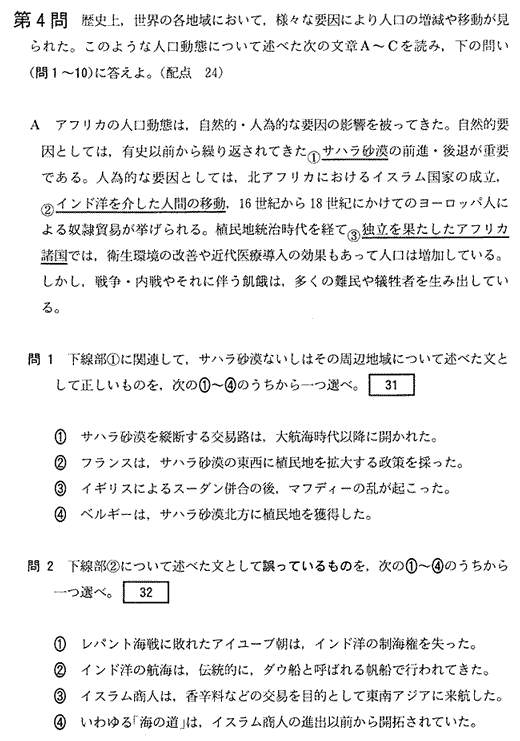 第4問　歴史上，世界の各地域において，様々な要因により人口の増減や移動が見られた。このような人口動態について述べた次の文章A～Cを読み，下の問い(問1～10)に答えよ。(配点　24)

A　アフリカの人口動態は，自然的・人為的な要因の影響を被ってきた。自然的要因としては，有史以前から繰り返されてきた①サハラ砂漠の前進・後退が重要である。人為的な要因としては，北アフリカにおけるイスラム国家の成立，②インド洋を介した人間の移動，16世紀から18世紀にかけてのヨーロッパ人による奴隷貿易が挙げられる。植民地統治時代を経て③独立を果たしたアフリカ諸国では，衛生環境の改善や近代医療導入の効果もあって人口は増加している。しかし，戦争・内戦やそれに伴う飢餓は，多くの難民や犠牲者を生み出している。

問1　下線部①に関連して，サハラ砂漠ないしはその周辺地域について述べた文として正しいものを，次の①～④のうちから一つ選べ。 31

① サハラ砂漠を縦断する交易路は，大航海時代以降に開かれた。
② フランスは，サハラ砂漠の東西に植民地を拡大する政策を採った。
③ イギリスによるスーダン併合の後，マフディーの乱が起こった。
④ ベルギーは，サハラ砂漠北方に植民地を獲得した。

問2　下線部②について述べた文として誤っているものを，次の①～④のうちから一つ選べ。 32

① レパント海戦に敗れたアイユーブ朝は，インド洋の制海権を失った。
② インド洋の航海は，伝統的に，ダウ船と呼ばれる帆船で行われてきた。
③ イスラム商人は，香辛料などの交易を目的として東南アジアに来航した。
④ いわゆる「海の道」は，イスラム商人の進出以前から開拓されていた。